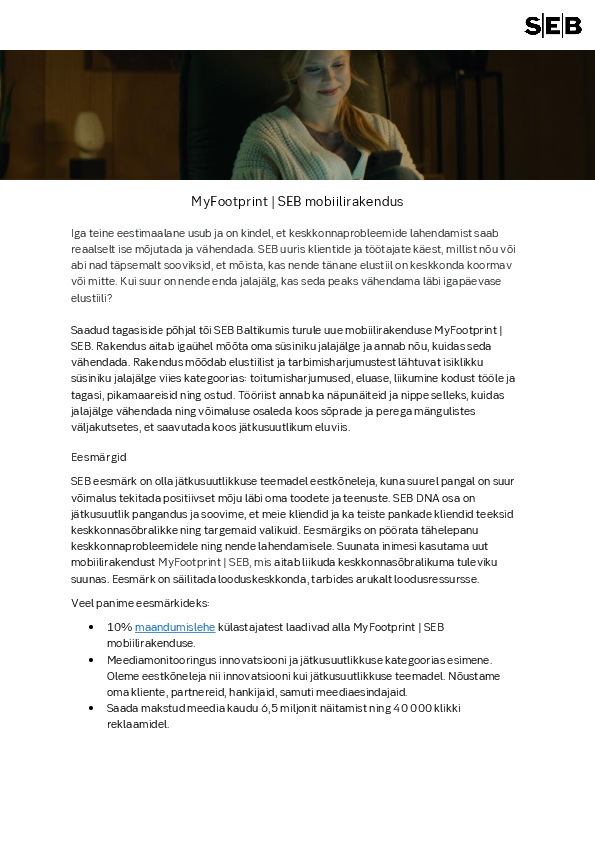 SEB

MyFootprint | SEB mobiilirakendus

Iga teine eestimaalane usub ja on kindel, et keskkonnaprobleemide lahendamist saab reaalselt ise mõjutada ja vähendada. SEB uuris klientide ja töötajate käest, millist nõu või abi nad täpsemalt sooviksid, et mõista, kas nende tänane elustiil on keskkonda koormav või mitte. Kui suur on nende enda jalajälg, kas seda peaks vähendama läbi igapäevase elustiili?

Saadud tagasiside põhjal tõi SEB Baltikumis turule uue mobiilirakenduse MyFootprint | SEB. Rakendus aitab igaühel mõõta oma süsiniku jalajälge ja annab nõu, kuidas seda vähendada. Rakendus mõõdab elustiilist ja tarbimisharjumustest lähtuvat isiklikku süsiniku jalajälge viies kategoorias: toitumisharjumused, eluase, liikumine kodust tööle ja tagasi, pikamaareisid ning ostud. Tööriist annab ka näpunäiteid ja nippe selleks, kuidas jalajälge vähendada ning võimaluse osaleda koos sõprade ja perega mängulistes väljakutsetes, et saavutada koos jätkusuutlikum eluviis.

Eesmärgid

SEB eesmärk on olla jätkusuutlikkuse teemadel eestkõneleja, kuna suurel pangal on suur võimalus tekitada positiivset mõju läbi oma toodete ja teenuste. SEB DNA osa on jätkusuutlik pangandus ja soovime, et meie kliendid ja ka teiste pankade kliendid teeksid keskkonnasõbralikke ning targemaid valikuid. Eesmärgiks on pöörata tähelepanu keskkonnaprobleemidele ning nende lahendamisele. Suunata inimesi kasutama uut mobiilirakendust MyFootprint | SEB, mis aitab liikuda keskkonnasõbralikuma tuleviku suunas. Eesmärk on säilitada looduskeskkonda, tarbides arukalt loodusressursse.

Veel panime eesmärkideks:

• 10% maandumislehe külastajatest laadivad alla MyFootprint | SEB mobiilirakenduse.
• Meediamonitooringus innovatsiooni ja jätkusuutlikkuse kategoorias esimene. Oleme eestkõneleja nii innovatsiooni kui jätkusuutlikkuse teemadel. Nõustame oma kliente, partnereid, hankijaid, samuti meediaesindajaid.
• Saada makstud meedia kaudu 6,5 miljonit näitamist ning 40 000 klikki reklaamidel.